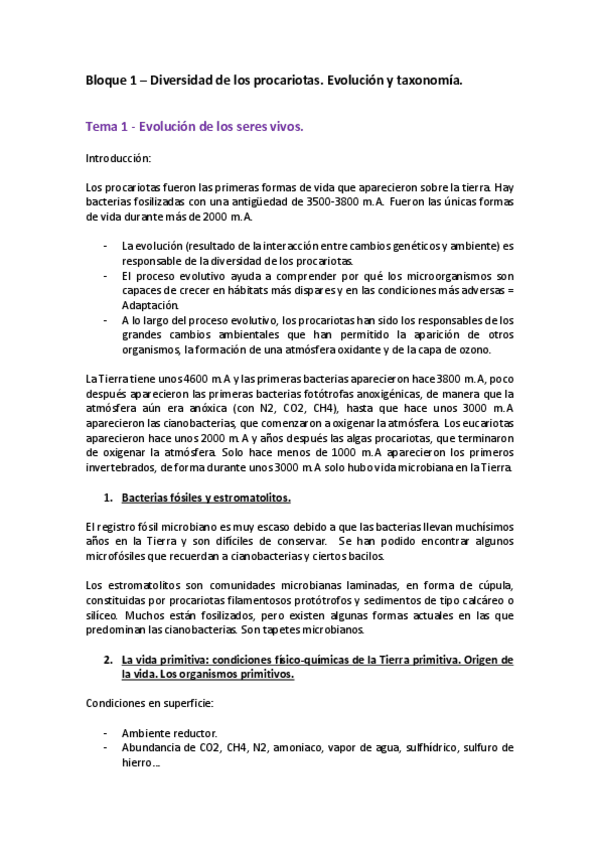 Bloque 1 – Diversidad de los procariotas. Evolución y taxonomía.

Tema 1 - Evolución de los seres vivos.

Introducción:

Los procariotas fueron las primeras formas de vida que aparecieron sobre la tierra. Hay bacterias fosilizadas con una antigüedad de 3500-3800 m.A. Fueron las únicas formas de vida durante más de 2000 m.A.

- La evolución (resultado de la interacción entre cambios genéticos y ambiente) es responsable de la diversidad de los procariotas.
- El proceso evolutivo ayuda a comprender por qué los microorganismos son capaces de crecer en hábitats más dispares y en las condiciones más adversas = Adaptación.
- A lo largo del proceso evolutivo, los procariotas han sido los responsables de los grandes cambios ambientales que han permitido la aparición de otros organismos, la formación de una atmósfera oxidante y de la capa de ozono.

La Tierra tiene unos 4600 m.A y las primeras bacterias aparecieron hace 3800 m.A, poco después aparecieron las primeras bacterias fotótrofas anoxigénicas, de manera que la atmósfera aún era anóxica (con N2, CO2, CH4), hasta que hace unos 3000 m.A aparecieron las cianobacterias, que comenzaron a oxigenar la atmósfera. Los eucariotas aparecieron hace unos 2000 m.A y años después las algas procariotas, que terminaron de oxigenar la atmósfera. Solo hace menos de 1000 m.A aparecieron los primeros invertebrados, de forma durante unos 3000 m.A solo hubo vida microbiana en la Tierra.

1. Bacterias fósiles y estromatolitos.

El registro fósil microbiano es muy escaso debido a que las bacterias llevan muchísimos años en la Tierra y son difíciles de conservar. Se han podido encontrar algunos microfósiles que recuerdan a cianobacterias y ciertos bacilos.

Los estromatolitos son comunidades microbianas laminadas, en forma de cúpula, constituidas por procariotas filamentosos protótrofos y sedimentos de tipo calcáreo o silíceo. Muchos están fosilizados, pero existen algunas formas actuales en las que predominan las cianobacterias. Son tapetes microbianos.

2. La vida primitiva: condiciones físico-químicas de la Tierra primitiva. Origen de la vida. Los organismos primitivos.

Condiciones en superficie:

- Ambiente reductor.
- Abundancia de CO2, CH4, N2, amoniaco, vapor de agua, sulfhídrico, sulfuro de hierro...